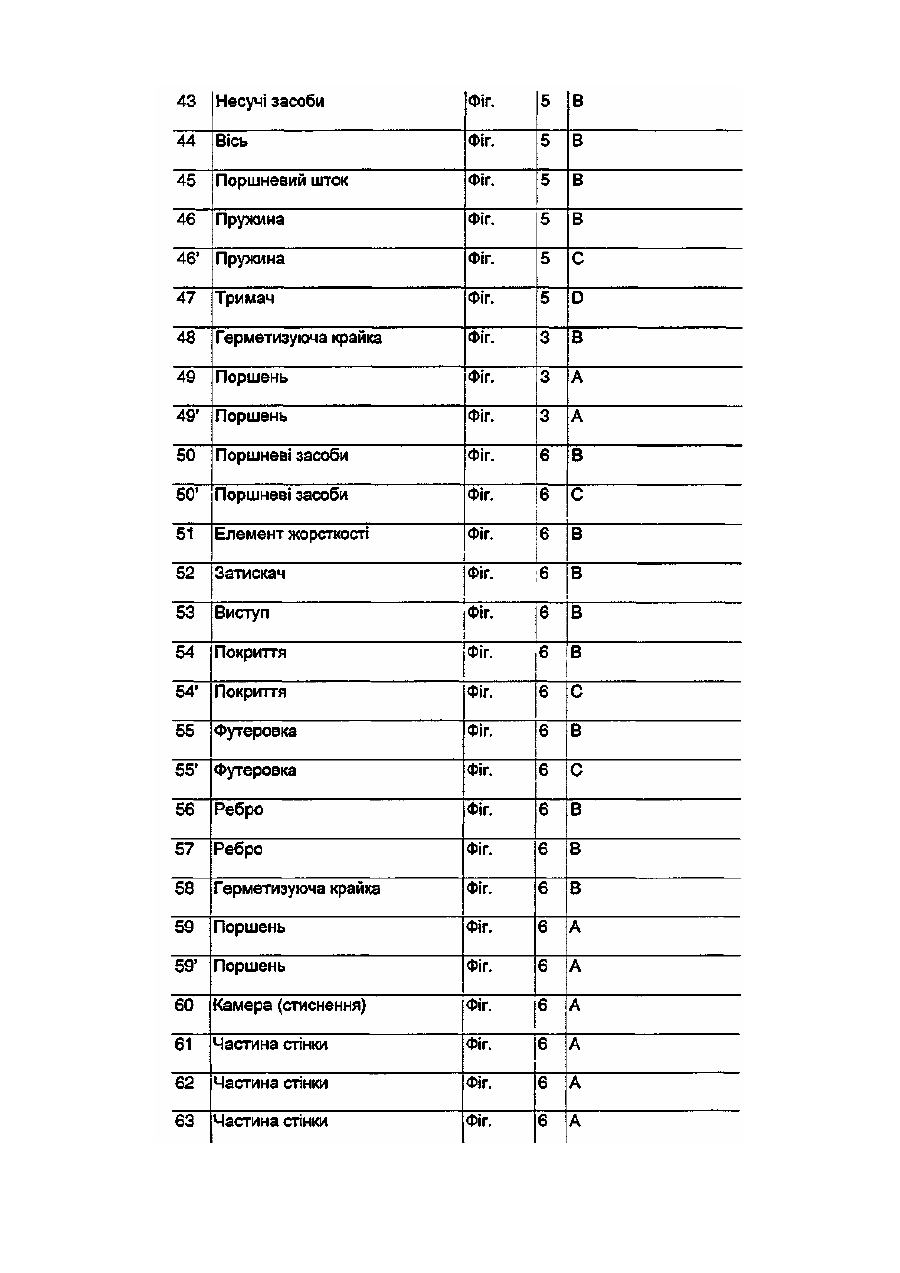 | 43 | Несучі засоби | Фіг. | 5 | B |
|---|---|---|---|---|
| 44 | Вісь | Фіг. | 5 | B |
| 45 | Поршневий шток | Фіг. | 5 | B |
| 46 | Пружина | Фіг. | 5 | B |
| 46' | Пружина | Фіг. | 5 | C |
| 47 | Тримач | Фіг. | 5 | D |
| 48 | Герметизуюча крайка | Фіг. | 3 | B |
| 49 | Поршень | Фіг. | 3 | A |
| 49' | Поршень | Фіг. | 3 | A |
| 50 | Поршневі засоби | Фіг. | 6 | B |
| 50' | Поршневі засоби | Фіг. | 6 | C |
| 51 | Елемент жорсткості | Фіг. | 6 | B |
| 52 | Затискач | Фіг. | 6 | B |
| 53 | Виступ | Фіг. | 6 | B |
| 54 | Покриття | Фіг. | 6 | B |
| 54' | Покриття | Фіг. | 6 | C |
| 55 | Футеровка | Фіг. | 6 | B |
| 55' | Футеровка | Фіг. | 6 | C |
| 56 | Ребро | Фіг. | 6 | B |
| 57 | Ребро | Фіг. | 6 | B |
| 58 | Герметизуюча крайка | Фіг. | 6 | B |
| 59 | Поршень | Фіг. | 6 | A |
| 59' | Поршень | Фіг. | 6 | A |
| 60 | Камера (стиснення) | Фіг. | 6 | A |
| 61 | Частина стінки | Фіг. | 6 | A |
| 62 | Частина стінки | Фіг. | 6 | A |
| 63 | Частина стінки | Фіг. | 6 | A |